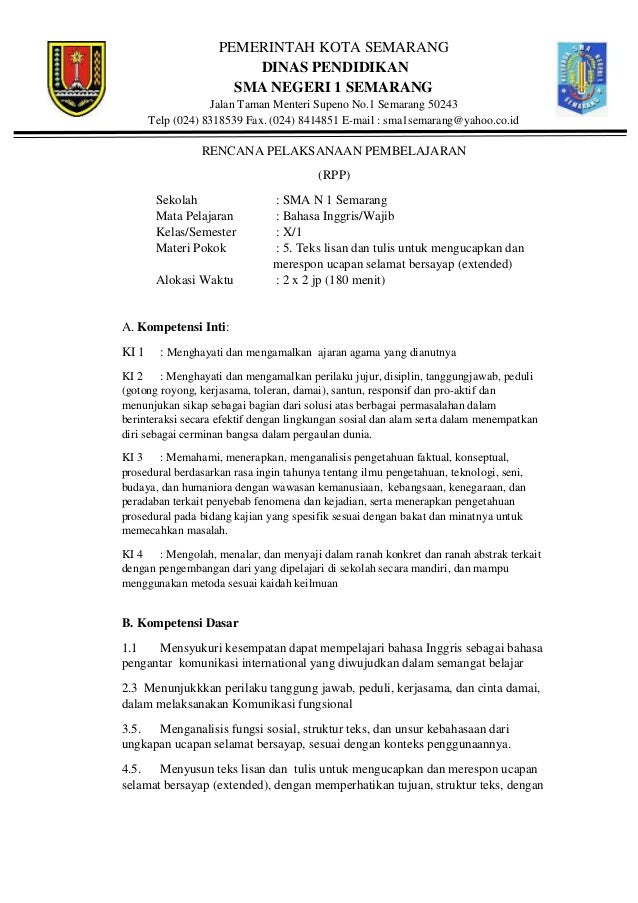 PEMERINTAH KOTA SEMARANG
DINAS PENDIDIKAN
SMA NEGERI 1 SEMARANG
Jalan Taman Menteri Supeno No.1 Semarang 50243
Telp (024) 8318539 Fax. (024) 8414851 E-mail : sma1semarang@yahoo.co.id

RENCANA PELAKSANAAN PEMBELAJARAN
(RPP)

Sekolah : SMA N 1 Semarang
Mata Pelajaran : Bahasa Inggris/Wajib
Kelas/Semester : X/1
Materi Pokok : 5. Teks lisan dan tulis untuk mengucapkan dan merespon ucapan selamat bersayap (extended)
Alokasi Waktu : 2 x 2 jp (180 menit)

A. Kompetensi Inti:

KI 1 : Menghayati dan mengamalkan ajaran agama yang dianutnya

KI 2 : Menghayati dan mengamalkan perilaku jujur, disiplin, tanggungjawab, peduli (gotong royong, kerjasama, toleran, damai), santun, responsif dan pro-aktif dan menunjukan sikap sebagai bagian dari solusi atas berbagai permasalahan dalam berinteraksi secara efektif dengan lingkungan sosial dan alam serta dalam menempatkan diri sebagai cerminan bangsa dalam pergaulan dunia.

KI 3 : Memahami, menerapkan, menganalisis pengetahuan faktual, konseptual, prosedural berdasarkan rasa ingin tahunya tentang ilmu pengetahuan, teknologi, seni, budaya, dan humaniora dengan wawasan kemanusiaan, kebangsaan, kenegaraan, dan peradaban terkait penyebab fenomena dan kejadian, serta menerapkan pengetahuan prosedural pada bidang kajian yang spesifik sesuai dengan bakat dan minatnya untuk memecahkan masalah.

KI 4 : Mengolah, menalar, dan menyaji dalam ranah konkret dan ranah abstrak terkait dengan pengembangan dari yang dipelajari di sekolah secara mandiri, dan mampu menggunakan metoda sesuai kaidah keilmuan

B. Kompetensi Dasar

1.1 Mensyukuri kesempatan dapat mempelajari bahasa Inggris sebagai bahasa pengantar komunikasi international yang diwujudkan dalam semangat belajar

2.3 Menunjukkkan perilaku tanggung jawab, peduli, kerjasama, dan cinta damai, dalam melaksanakan Komunikasi fungsional

3.5. Menganalisis fungsi sosial, struktur teks, dan unsur kebahasaan dari ungkapan ucapan selamat bersayap, sesuai dengan konteks penggunaannya.

4.5. Menyusun teks lisan dan tulis untuk mengucapkan dan merespon ucapan selamat bersayap (extended), dengan memperhatikan tujuan, struktur teks, dengan